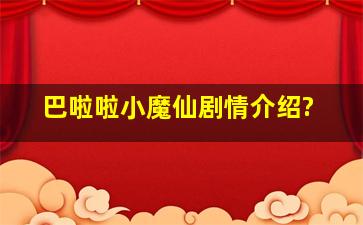 巴啦啦小魔仙剧情介绍?